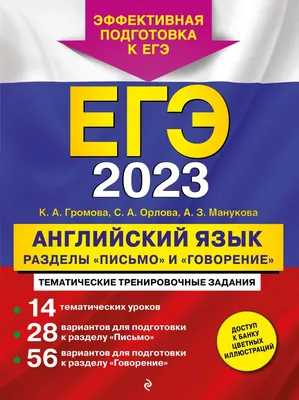 ЭФФЕКТИВНАЯ ПОДГОТОВКА К ЕГЭ

ЕГЭ 2023

К. А. Громова, С. А. Орлова, А. З. Манукова

АНГЛИЙСКИЙ ЯЗЫК
РАЗДЕЛЫ «ПИСЬМО» И «ГОВОРЕНИЕ»

ТЕМАТИЧЕСКИЕ ТРЕНИРОВОЧНЫЕ ЗАДАНИЯ

14 тематических уроков

28 вариантов для подготовки к разделу «Письмо»

56 вариантов для подготовки к разделу «Говорение»

ДОСТУП К БАНКУ ЦВЕТНЫХ ИЛЛЮСТРАЦИЙ